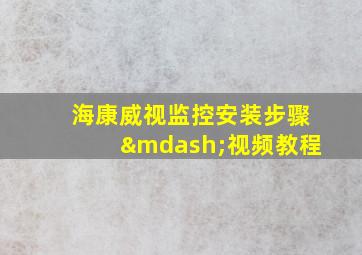 海康威视监控安装步骤&mdash;视频教程